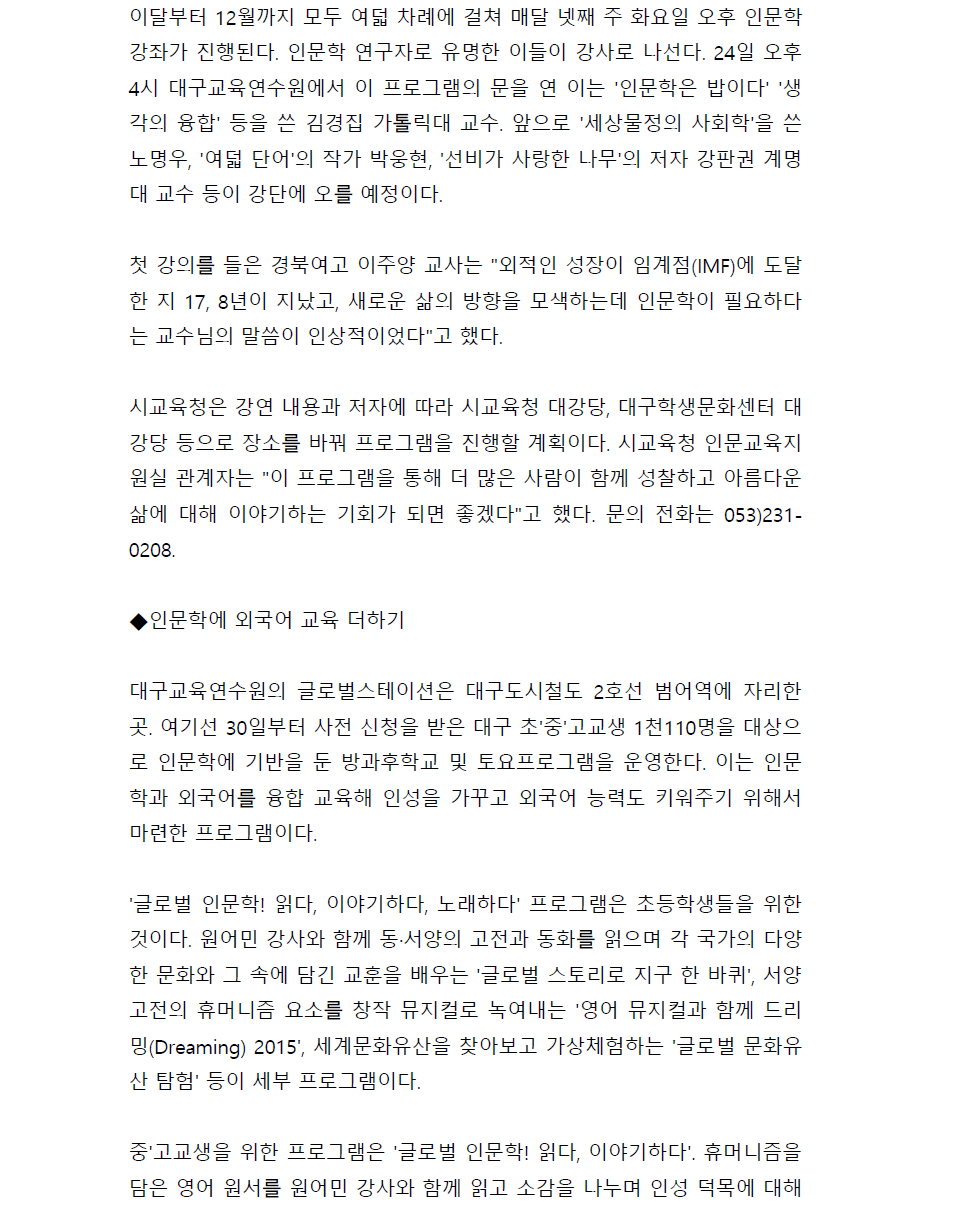 이달부터 12월까지 모두 여덟 차례에 걸쳐 매달 넷째 주 화요일 오후 인문학 강좌가 진행된다. 인문학 연구자로 유명한 이들이 강사로 나선다. 24일 오후 4시 대구교육연수원에서 이 프로그램의 문을 연 이는 '인문학은 밥이다' '생각의 융합' 등을 쓴 김경집 가톨릭대 교수. 앞으로 '세상물정의 사회학'을 쓴 노명우, '여덟 단어'의 작가 박웅현, '선비가 사랑한 나무'의 저자 강판권 계명대 교수 등이 강단에 오를 예정이다.

첫 강의를 들은 경북여고 이주양 교사는 "외적인 성장이 임계점(IMF)에 도달한 지 17, 8년이 지났고, 새로운 삶의 방향을 모색하는데 인문학이 필요하다는 교수님의 말씀이 인상적이었다"고 했다.

시교육청은 강연 내용과 저자에 따라 시교육청 대강당, 대구학생문화센터 대강당 등으로 장소를 바꿔 프로그램을 진행할 계획이다. 시교육청 인문교육지원실 관계자는 "이 프로그램을 통해 더 많은 사람이 함께 성찰하고 아름다운 삶에 대해 이야기하는 기회가 되면 좋겠다"고 했다. 문의 전화는 053)231-0208.

◆인문학에 외국어 교육 더하기

대구교육연수원의 글로벌스테이션은 대구도시철도 2호선 범어역에 자리한 곳. 여기선 30일부터 사전 신청을 받은 대구 초'중'고교생 1천110명을 대상으로 인문학에 기반을 둔 방과후학교 및 토요프로그램을 운영한다. 이는 인문학과 외국어를 융합 교육해 인성을 가꾸고 외국어 능력도 키워주기 위해서 마련한 프로그램이다.

'글로벌 인문학! 읽다, 이야기하다, 노래하다' 프로그램은 초등학생들을 위한 것이다. 원어민 강사와 함께 동·서양의 고전과 동화를 읽으며 각 국가의 다양한 문화와 그 속에 담긴 교훈을 배우는 '글로벌 스토리로 지구 한 바퀴', 서양 고전의 휴머니즘 요소를 창작 뮤지컬로 녹여내는 '영어 뮤지컬과 함께 드리밍(Dreaming) 2015', 세계문화유산을 찾아보고 가상체험하는 '글로벌 문화유산 탐험' 등이 세부 프로그램이다.

중'고교생을 위한 프로그램은 '글로벌 인문학! 읽다, 이야기하다'. 휴머니즘을 담은 영어 원서를 원어민 강사와 함께 읽고 소감을 나누며 인성 덕목에 대해